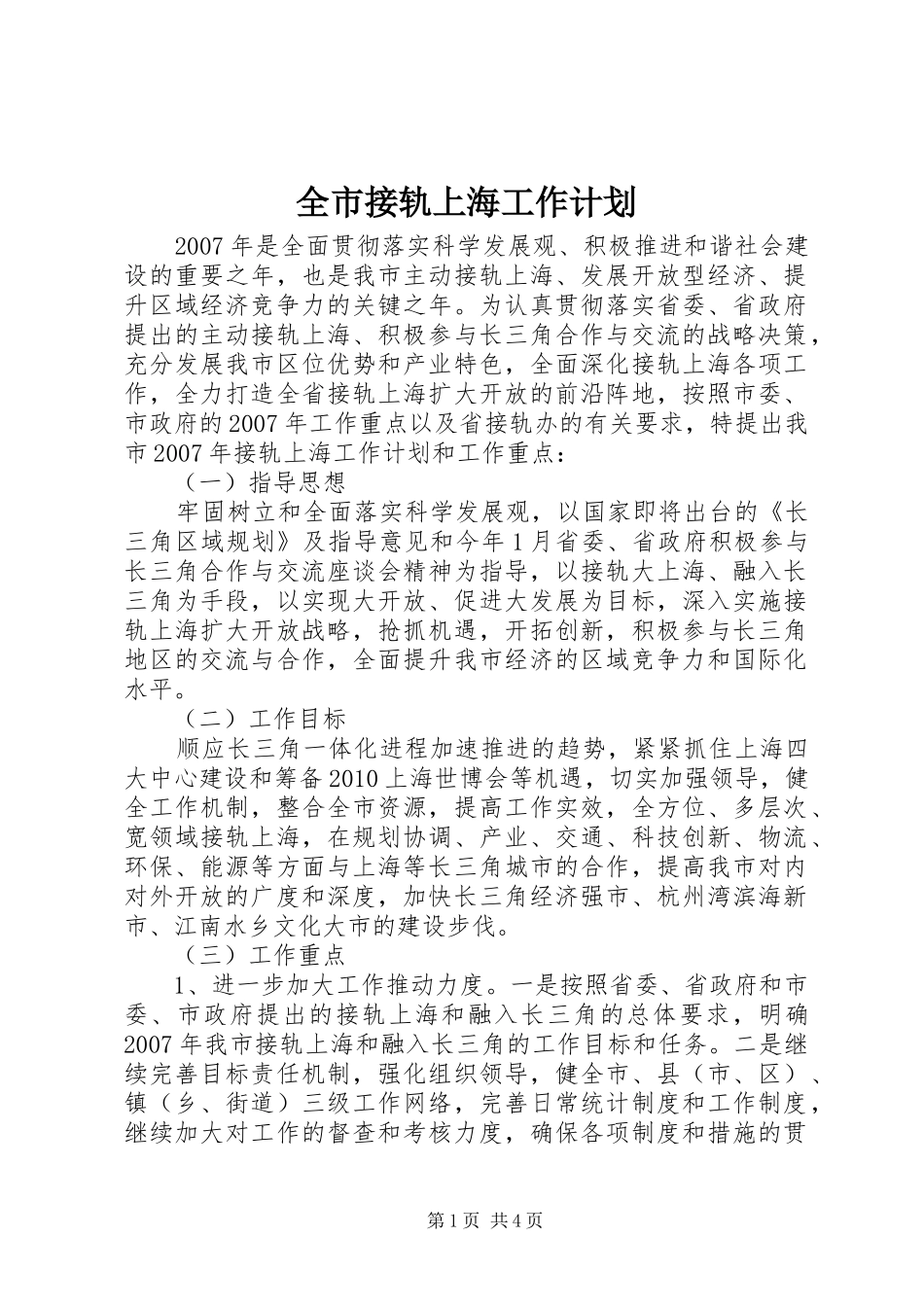 全市接轨上海工作计划

2007年是全面贯彻落实科学发展观、积极推进和谐社会建设的重要之年，也是我市主动接轨上海、发展开放型经济、提升区域经济竞争力的关键之年。为认真贯彻落实省委、省政府提出的主动接轨上海、积极参与长三角合作与交流的战略决策，充分发展我市区位优势和产业特色，全面深化接轨上海各项工作，全力打造全省接轨上海扩大开放的前沿阵地，按照市委、市政府的2007年工作重点以及省接轨办的有关要求，特提出我市2007年接轨上海工作计划和工作重点：

（一）指导思想

牢固树立和全面落实科学发展观，以国家即将出台的《长三角区域规划》及指导意见和今年1月省委、省政府积极参与长三角合作与交流座谈会精神为指导，以接轨大上海、融入长三角为手段，以实现大开放、促进大发展为目标，深入实施接轨上海扩大开放战略，抢抓机遇，开拓创新，积极参与长三角地区的交流与合作，全面提升我市经济的区域竞争力和国际化水平。

（二）工作目标

顺应长三角一体化进程加速推进的趋势，紧紧抓住上海四大中心建设和筹备2010上海世博会等机遇，切实加强领导，健全工作机制，整合全市资源，提高工作实效，全方位、多层次、宽领域接轨上海，在规划协调、产业、交通、科技创新、物流、环保、能源等方面与上海等长三角城市的合作，提高我市对内对外开放的广度和深度，加快长三角经济强市、杭州湾滨海新市、江南水乡文化大市的建设步伐。

（三）工作重点

1、进一步加大工作推动力度。一是按照省委、省政府和市委、市政府提出的接轨上海和融入长三角的总体要求，明确2007年我市接轨上海和融入长三角的工作目标和任务。二是继续完善目标责任机制，强化组织领导，健全市、县（市、区）、镇（乡、街道）三级工作网络，完善日常统计制度和工作制度，继续加大对工作的督查和考核力度，确保各项制度和措施的贯

第1页 共4页